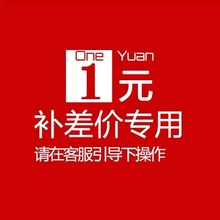 One Yuan
1元
补差价专用
请在客服引导下操作